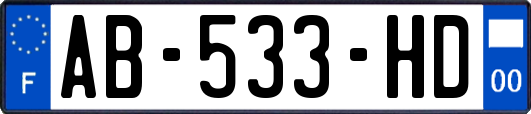 F

AB-533-HD

00